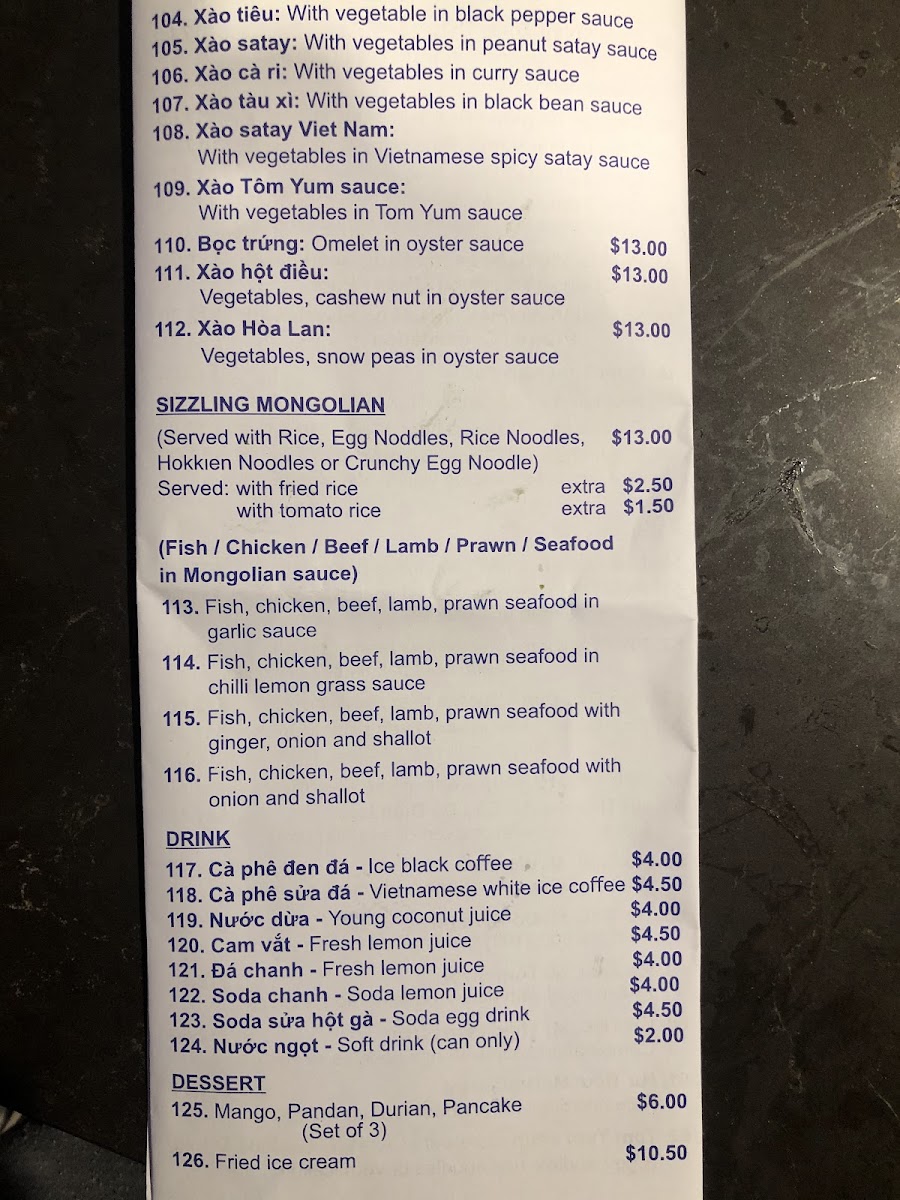 104. Xào tiêu: With vegetable in black pepper sauce
105. Xào satay: With vegetables in peanut satay sauce
106. Xào cà ri: With vegetables in curry sauce
107. Xào tàu xì: With vegetables in black bean sauce
108. Xào satay Viet Nam:
With vegetables in Vietnamese spicy satay sauce
109. Xào Tôm Yum sauce:
With vegetables in Tom Yum sauce
110. Bọc trứng: Omelet in oyster sauce $13.00
111. Xào hột điều: $13.00
Vegetables, cashew nut in oyster sauce
112. Xào Hòa Lan: $13.00
Vegetables, snow peas in oyster sauce

SIZZLING MONGOLIAN

(Served with Rice, Egg Noddles, Rice Noodles, Hokkien Noodles or Crunchy Egg Noodle) $13.00
Served: with fried rice extra $2.50
with tomato rice extra $1.50

(Fish / Chicken / Beef / Lamb / Prawn / Seafood in Mongolian sauce)
113. Fish, chicken, beef, lamb, prawn seafood in garlic sauce
114. Fish, chicken, beef, lamb, prawn seafood in chilli lemon grass sauce
115. Fish, chicken, beef, lamb, prawn seafood with ginger, onion and shallot
116. Fish, chicken, beef, lamb, prawn seafood with onion and shallot

DRINK
117. Cà phê đen đá - Ice black coffee $4.00
118. Cà phê sửa đá - Vietnamese white ice coffee $4.50
119. Nước dừa - Young coconut juice $4.00
120. Cam vắt - Fresh lemon juice $4.50
121. Đá chanh - Fresh lemon juice $4.00
122. Soda chanh - Soda lemon juice $4.00
123. Soda sửa hột gà - Soda egg drink $4.50
124. Nước ngọt - Soft drink (can only) $2.00

DESSERT
125. Mango, Pandan, Durian, Pancake $6.00
(Set of 3)
126. Fried ice cream $10.50